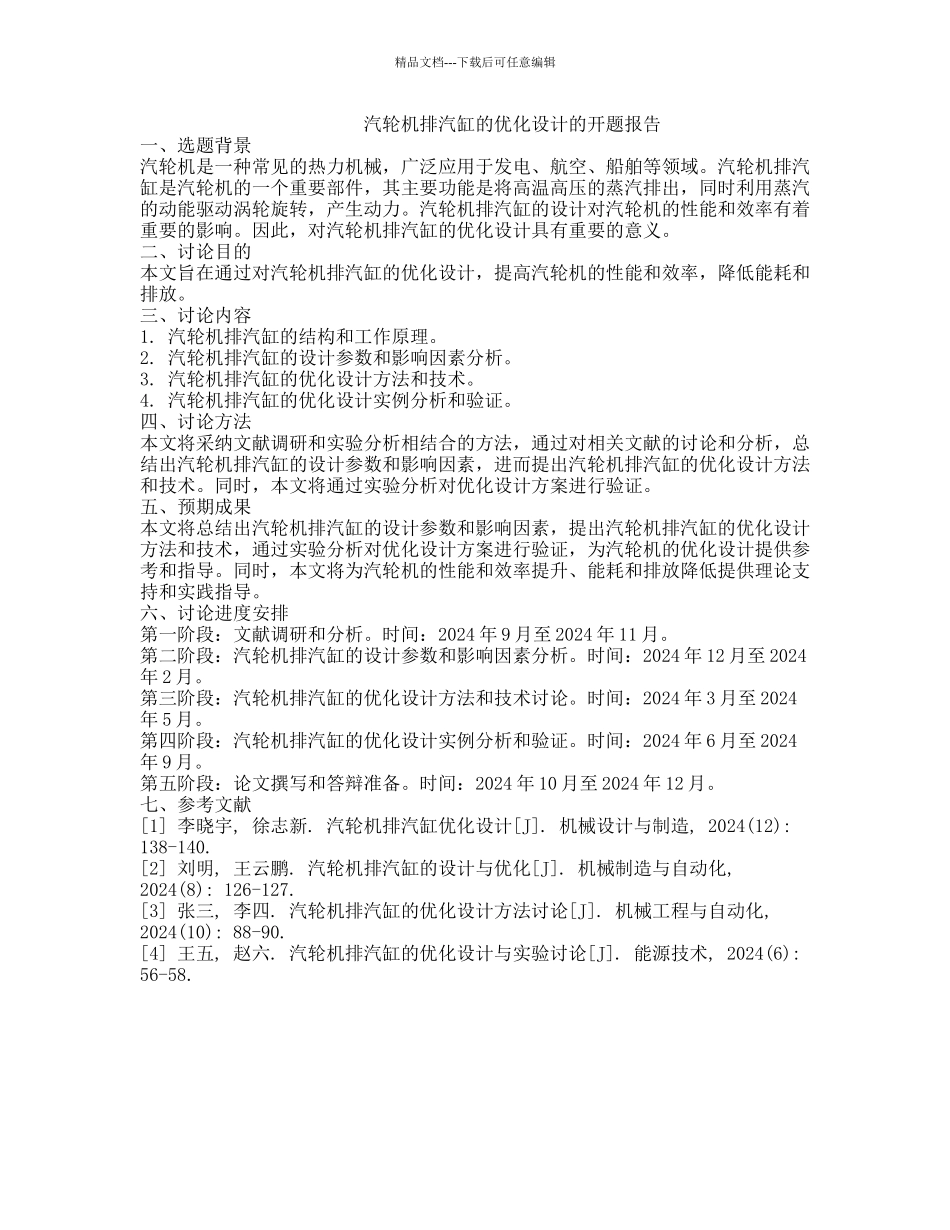 精品文档---下载后可任意编辑

汽轮机排汽缸的优化设计的开题报告

一、选题背景
汽轮机是一种常见的热力机械，广泛应用于发电、航空、船舶等领域。汽轮机排汽缸是汽轮机的一个重要部件，其主要功能是将高温高压的蒸汽排出，同时利用蒸汽的动能驱动涡轮旋转，产生动力。汽轮机排汽缸的设计对汽轮机的性能和效率有着重要的影响。因此，对汽轮机排汽缸的优化设计具有重要的意义。
二、讨论目的
本文旨在通过对汽轮机排汽缸的优化设计，提高汽轮机的性能和效率，降低能耗和排放。
三、讨论内容
1. 汽轮机排汽缸的结构和工作原理。
2. 汽轮机排汽缸的设计参数和影响因素分析。
3. 汽轮机排汽缸的优化设计方法和技术。
4. 汽轮机排汽缸的优化设计实例分析和验证。
四、讨论方法
本文将采纳文献调研和实验分析相结合的方法，通过对相关文献的讨论和分析，总结出汽轮机排汽缸的设计参数和影响因素，进而提出汽轮机排汽缸的优化设计方法和技术。同时，本文将通过实验分析对优化设计方案进行验证。
五、预期成果
本文将总结出汽轮机排汽缸的设计参数和影响因素，提出汽轮机排汽缸的优化设计方法和技术，通过实验分析对优化设计方案进行验证，为汽轮机的优化设计提供参考和指导。同时，本文将为汽轮机的性能和效率提升、能耗和排放降低提供理论支持和实践指导。
六、讨论进度安排
第一阶段：文献调研和分析。时间：2024 年 9 月至 2024 年 11 月。
第二阶段：汽轮机排汽缸的设计参数和影响因素分析。时间：2024 年 12 月至 2024 年 2 月。
第三阶段：汽轮机排汽缸的优化设计方法和技术讨论。时间：2024 年 3 月至 2024 年 5 月。
第四阶段：汽轮机排汽缸的优化设计实例分析和验证。时间：2024 年 6 月至 2024 年 9 月。
第五阶段：论文撰写和答辩准备。时间：2024 年 10 月至 2024 年 12 月。
七、参考文献
[1] 李晓宇, 徐志新. 汽轮机排汽缸优化设计[J]. 机械设计与制造, 2024(12): 138-140.
[2] 刘明, 王云鹏. 汽轮机排汽缸的设计与优化[J]. 机械制造与自动化, 2024(8): 126-127.
[3] 张三, 李四. 汽轮机排汽缸的优化设计方法讨论[J]. 机械工程与自动化, 2024(10): 88-90.
[4] 王五, 赵六. 汽轮机排汽缸的优化设计与实验讨论[J]. 能源技术, 2024(6): 56-58.